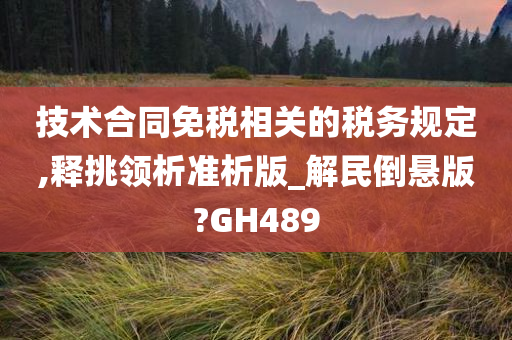 技术合同免税相关的税务规定,释挑领析准析版_解民倒悬版?GH489